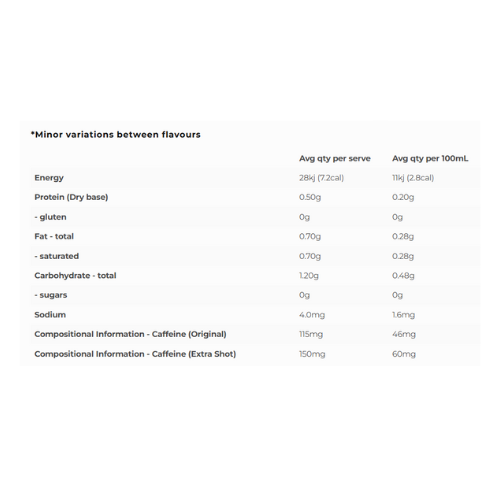 *Minor variations between flavours

| | Avg qty per serve | Avg qty per 100mL |
|---|---|---|
| Energy | 28kj (7.2cal) | 11kj (2.8cal) |
| Protein (Dry base) | 0.50g | 0.20g |
| - gluten | 0g | 0g |
| Fat - total | 0.70g | 0.28g |
| - saturated | 0.70g | 0.28g |
| Carbohydrate - total | 1.20g | 0.48g |
| - sugars | 0g | 0g |
| Sodium | 4.0mg | 1.6mg |
| Compositional Information - Caffeine (Original) | 115mg | 46mg |
| Compositional Information - Caffeine (Extra Shot) | 150mg | 60mg |